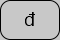 đ